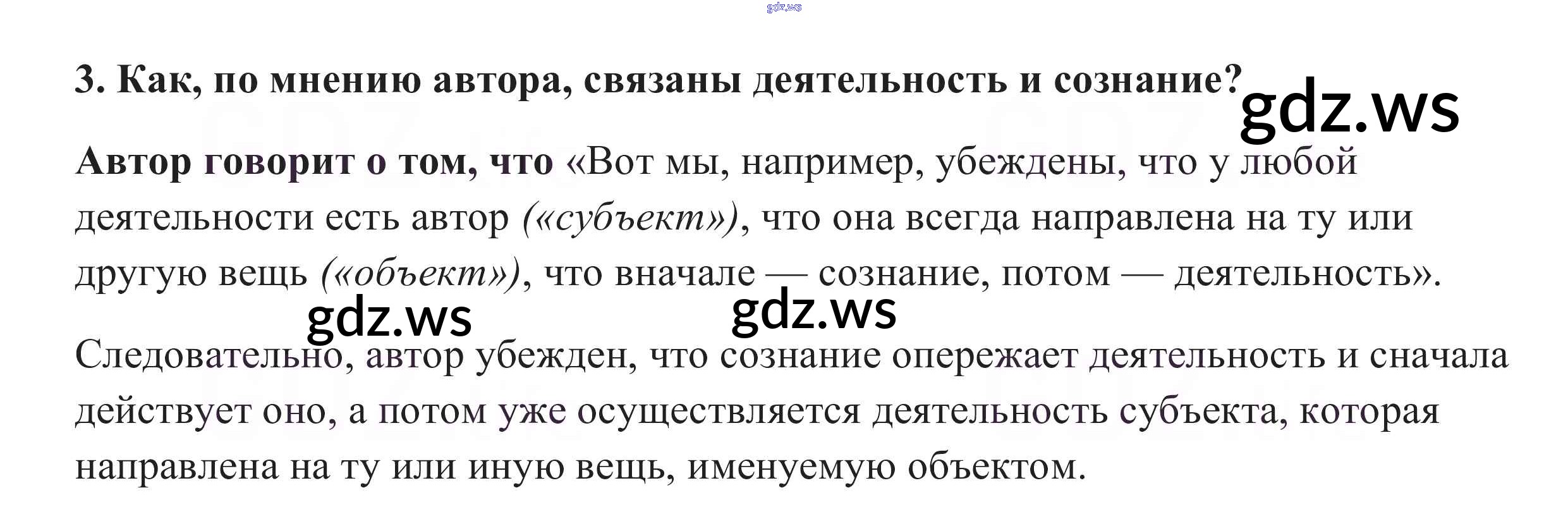 3. Как, по мнению автора, связаны деятельность и сознание?

Автор говорит о том, что «Вот мы, например, убеждены, что у любой деятельности есть автор («субъект»), что она всегда направлена на ту или другую вещь («объект»), что вначале — сознание, потом — деятельность».

Следовательно, автор убежден, что сознание опережает деятельность и сначала действует оно, а потом уже осуществляется деятельность субъекта, которая направлена на ту или иную вещь, именуемую объектом.

gdz.ws